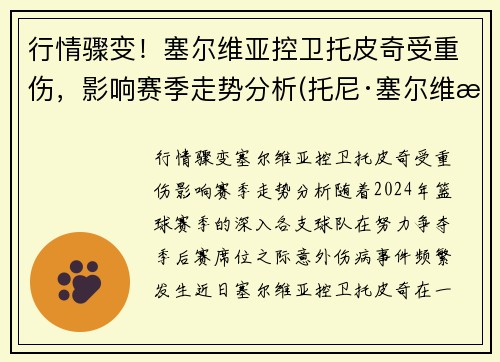 行情骤变！塞尔维亚控卫托皮奇受重伤，影响赛季走势分析(托尼·塞尔维æ

行情骤变塞尔维亚控卫托皮奇受重伤影响赛季走势分析随着2024年篮球赛季的深入各支球队在努力争夺季后赛席位之际意外伤病事件频繁发生近日塞尔维亚控卫托皮奇在一